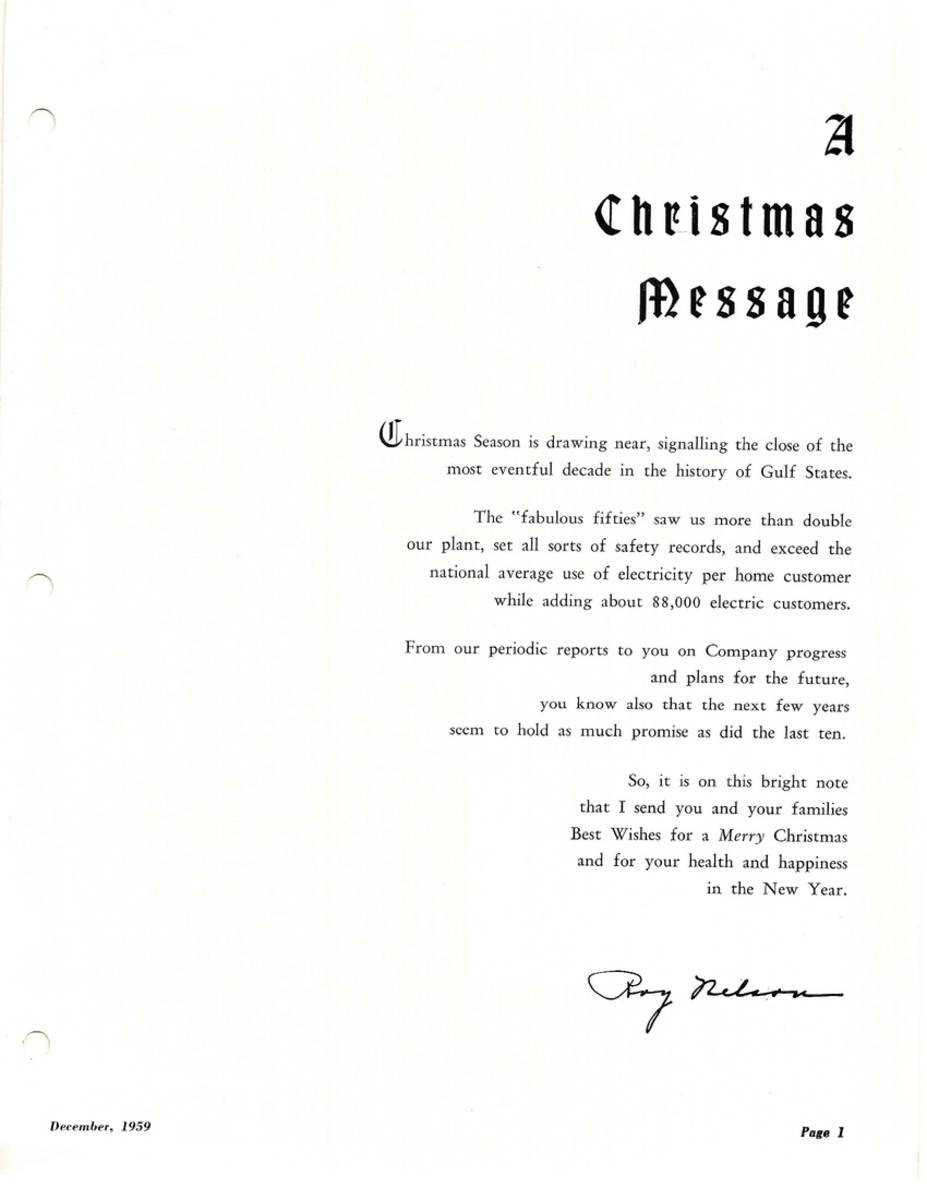 A
Christmas
Message

Christmas Season is drawing near, signalling the close of the most eventful decade in the history of Gulf States.

The "fabulous fifties" saw us more than double our plant, set all sorts of safety records, and exceed the national average use of electricity per home customer while adding about 88,000 electric customers.

From our periodic reports to you on Company progress and plans for the future, you know also that the next few years seem to hold as much promise as did the last ten.

So, it is on this bright note
that I send you and your families
Best Wishes for a Merry Christmas
and for your health and happiness
in the New Year.

Roy Nelson

December, 1959

Page 1